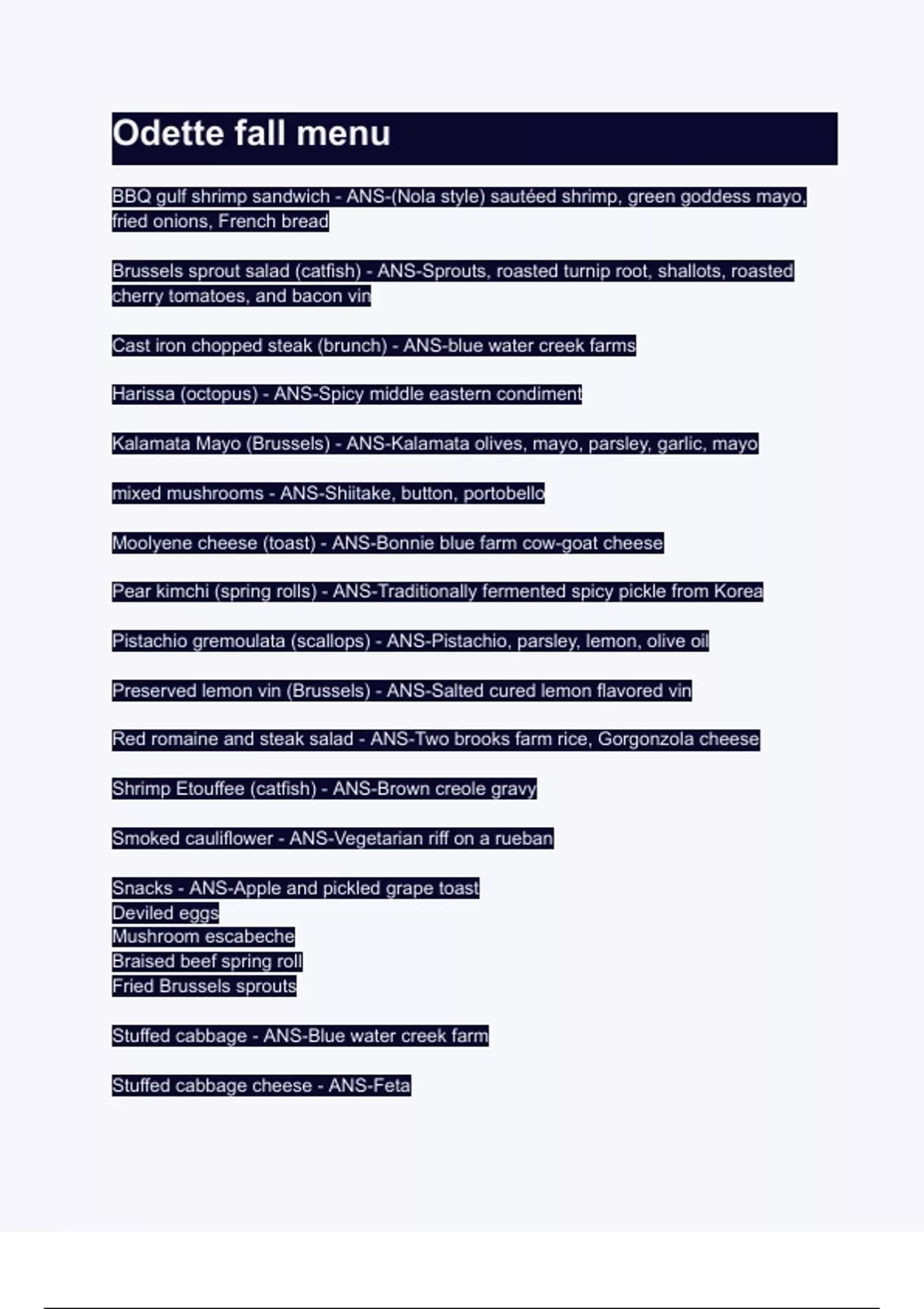 Odette fall menu

BBQ gulf shrimp sandwich - ANS-(Nola style) sautéed shrimp, green goddess mayo, fried onions, French bread

Brussels sprout salad (catfish) - ANS-Sprouts, roasted turnip root, shallots, roasted cherry tomatoes, and bacon vin

Cast iron chopped steak (brunch) - ANS-blue water creek farms

Harissa (octopus) - ANS-Spicy middle eastern condiment

Kalamata Mayo (Brussels) - ANS-Kalamata olives, mayo, parsley, garlic, mayo

mixed mushrooms - ANS-Shiitake, button, portobello

Moolyene cheese (toast) - ANS-Bonnie blue farm cow-goat cheese

Pear kimchi (spring rolls) - ANS-Traditionally fermented spicy pickle from Korea

Pistachio gremoulata (scallops) - ANS-Pistachio, parsley, lemon, olive oil

Preserved lemon vin (Brussels) - ANS-Salted cured lemon flavored vin

Red romaine and steak salad - ANS-Two brooks farm rice, Gorgonzola cheese

Shrimp Etouffee (catfish) - ANS-Brown creole gravy

Smoked cauliflower - ANS-Vegetarian riff on a rueban

Snacks - ANS-Apple and pickled grape toast
Deviled eggs
Mushroom escabeche
Braised beef spring roll
Fried Brussels sprouts

Stuffed cabbage - ANS-Blue water creek farm

Stuffed cabbage cheese - ANS-Feta